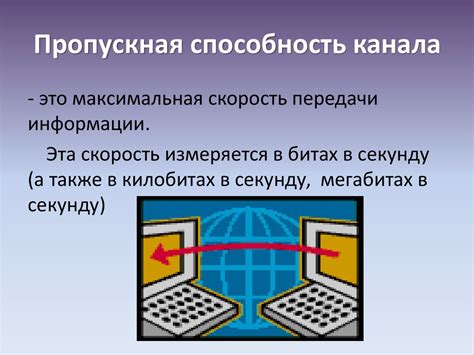 Пропускная способность канала

- это максимальная скорость передачи информации.

Эта скорость измеряется в битах в секунду (а также в килобитах в секунду, мегабитах в секунду)